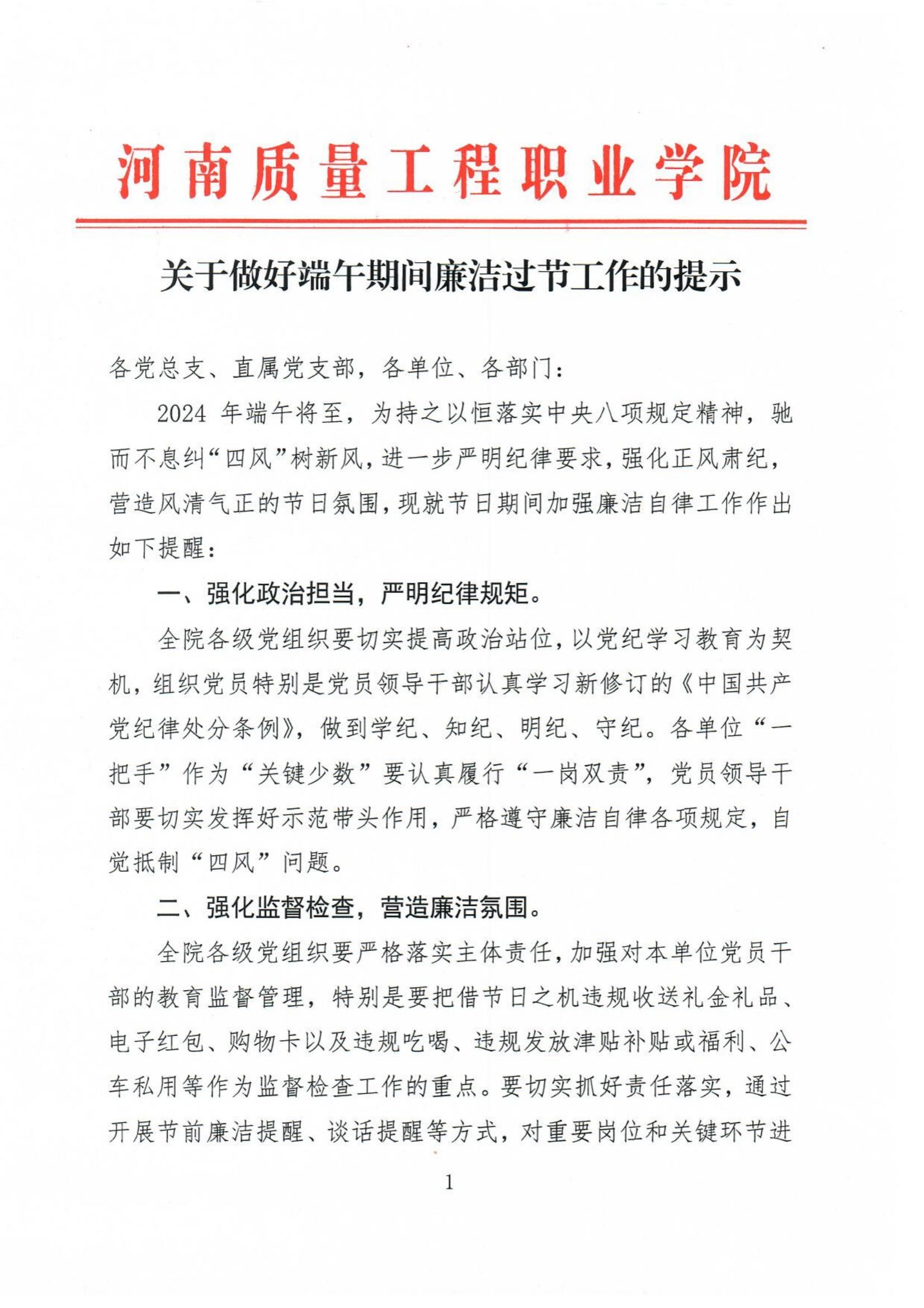 河南质量工程职业学院

关于做好端午期间廉洁过节工作的提示

各党总支、直属党支部，各单位、各部门：

2024 年端午将至，为持之以恒落实中央八项规定精神，驰而不息纠“四风”树新风，进一步严明纪律要求，强化正风肃纪，营造风清气正的节日氛围，现就节日期间加强廉洁自律工作作出如下提醒：

一、强化政治担当，严明纪律规矩。

全院各级党组织要切实提高政治站位，以党纪学习教育为契机，组织党员特别是党员领导干部认真学习新修订的《中国共产党纪律处分条例》，做到学纪、知纪、明纪、守纪。各单位“一把手”作为“关键少数”要认真履行“一岗双责”，党员领导干部要切实发挥好示范带头作用，严格遵守廉洁自律各项规定，自觉抵制“四风”问题。

二、强化监督检查，营造廉洁氛围。

全院各级党组织要严格落实主体责任，加强对本单位党员干部的教育监督管理，特别是要把借节日之机违规收送礼金礼品、电子红包、购物卡以及违规吃喝、违规发放津贴补贴或福利、公车私用等作为监督检查工作的重点。要切实抓好责任落实，通过开展节前廉洁提醒、谈话提醒等方式，对重要岗位和关键环节进

1